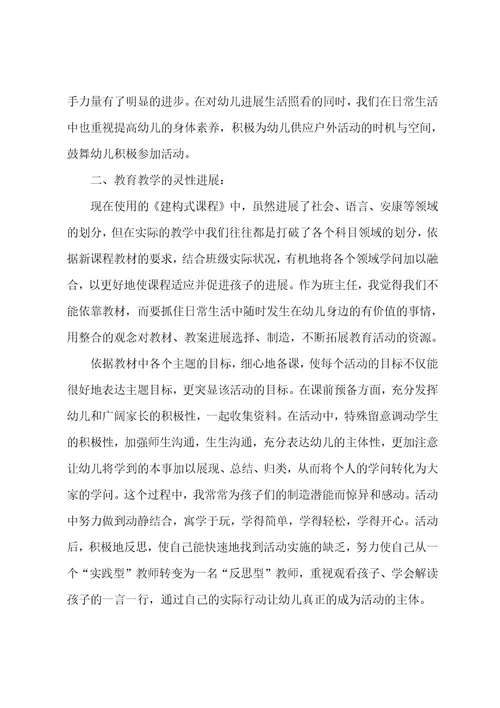 手力量有了明显的进步。在对幼儿进展生活照看的同时，我们在日常生活中也重视提高幼儿的身体素养，积极为幼儿供应户外活动的时机与空间，鼓舞幼儿积极参加活动。

二、教育教学的灵性进展：

现在使用的《建构式课程》中，虽然进展了社会、语言、安康等领域的划分，但在实际的教学中我们往往都是打破了各个科目领域的划分，依据新课程教材的要求，结合班级实际状况，有机地将各个领域学问加以融合，以更好地使课程适应并促进孩子的进展。作为班主任，我觉得我们不能依靠教材，而要抓住日常生活中随时发生在幼儿身边的有价值的事情，用整合的观念对教材、教案进展选择、制造，不断拓展教育活动的资源。

依据教材中各个主题的目标，细心地备课，使每个活动的目标不仅能很好地表达主题目标，更突显该活动的目标。在课前预备方面，充分发挥幼儿和广阔家长的积极性，一起收集资料。在活动中，特殊留意调动学生的积极性，加强师生沟通，生生沟通，充分表达幼儿的主体性，更加注意让幼儿将学到的本事加以展现、总结、归类，从而将个人的学问转化为大家的学问。这个过程中，我常常为孩子们的制造潜能而惊异和感动。活动中努力做到动静结合，寓学于玩，学得简单，学得轻松，学得开心。活动后，积极地反思，使自己能快速地找到活动实施的缺乏，努力使自己从一个“实践型”教师转变为一名“反思型”教师，重视观看孩子、学会解读孩子的一言一行，通过自己的实际行动让幼儿真正的成为活动的主体。